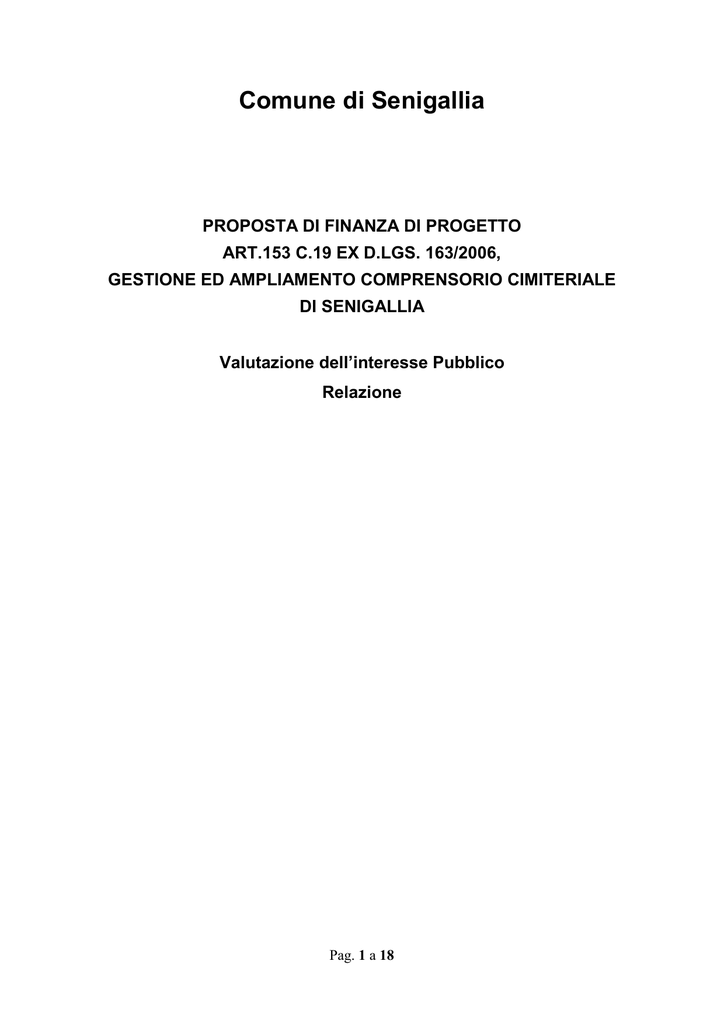 Comune di Senigallia

PROPOSTA DI FINANZA DI PROGETTO
ART.153 C.19 EX D.LGS. 163/2006,
GESTIONE ED AMPLIAMENTO COMPRENSORIO CIMITERIALE
DI SENIGALLIA

Valutazione dell'interesse Pubblico
Relazione

Pag. 1 a 18